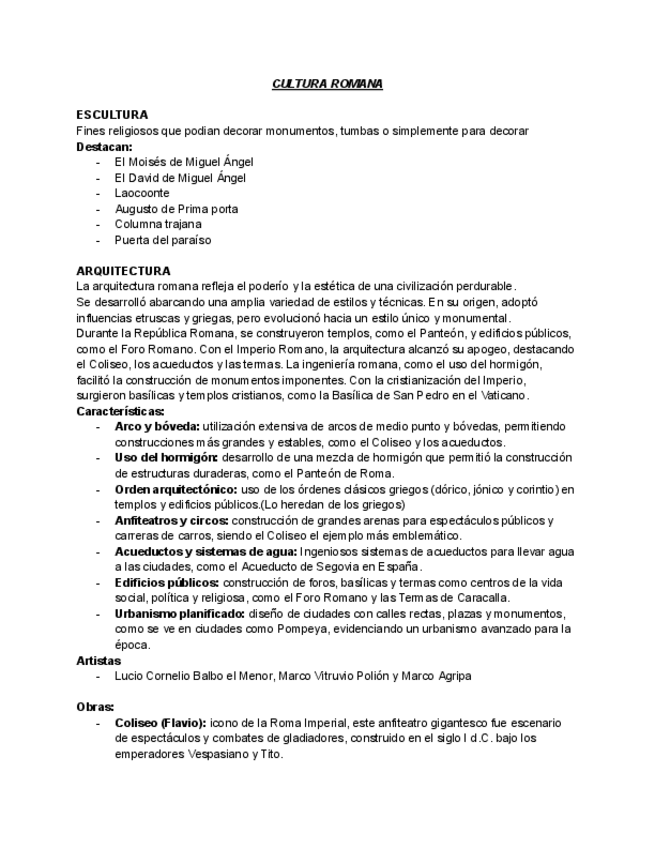 CULTURA ROMANA

ESCULTURA
Fines religiosos que podian decorar monumentos, tumbas o simplemente para decorar
Destacan:
- El Moisés de Miguel Ángel
- El David de Miguel Ángel
- Laocoonte
- Augusto de Prima porta
- Columna trajana
- Puerta del paraíso

ARQUITECTURA
La arquitectura romana refleja el poderío y la estética de una civilización perdurable.
Se desarrolló abarcando una amplia variedad de estilos y técnicas. En su origen, adoptó influencias etruscas y griegas, pero evolucionó hacia un estilo único y monumental.
Durante la República Romana, se construyeron templos, como el Panteón, y edificios públicos, como el Foro Romano. Con el Imperio Romano, la arquitectura alcanzó su apogeo, destacando el Coliseo, los acueductos y las termas. La ingeniería romana, como el uso del hormigón, facilitó la construcción de monumentos imponentes. Con la cristianización del Imperio, surgieron basílicas y templos cristianos, como la Basílica de San Pedro en el Vaticano.
Características:
- Arco y bóveda: utilización extensiva de arcos de medio punto y bóvedas, permitiendo construcciones más grandes y estables, como el Coliseo y los acueductos.
- Uso del hormigón: desarrollo de una mezcla de hormigón que permitió la construcción de estructuras duraderas, como el Panteón de Roma.
- Orden arquitectónico: uso de los órdenes clásicos griegos (dórico, jónico y corintio) en templos y edificios públicos.(Lo heredan de los griegos)
- Anfiteatros y circos: construcción de grandes arenas para espectáculos públicos y carreras de carros, siendo el Coliseo el ejemplo más emblemático.
- Acueductos y sistemas de agua: Ingeniosos sistemas de acueductos para llevar agua a las ciudades, como el Acueducto de Segovia en España.
- Edificios públicos: construcción de foros, basílicas y termas como centros de la vida social, política y religiosa, como el Foro Romano y las Termas de Caracalla.
- Urbanismo planificado: diseño de ciudades con calles rectas, plazas y monumentos, como se ve en ciudades como Pompeya, evidenciando un urbanismo avanzado para la época.
Artistas
- Lucio Cornelio Balbo el Menor, Marco Vitruvio Polión y Marco Agripa

Obras:
- Coliseo (Flavio): icono de la Roma Imperial, este anfiteatro gigantesco fue escenario de espectáculos y combates de gladiadores, construido en el siglo I d.C. bajo los emperadores Vespasiano y Tito.